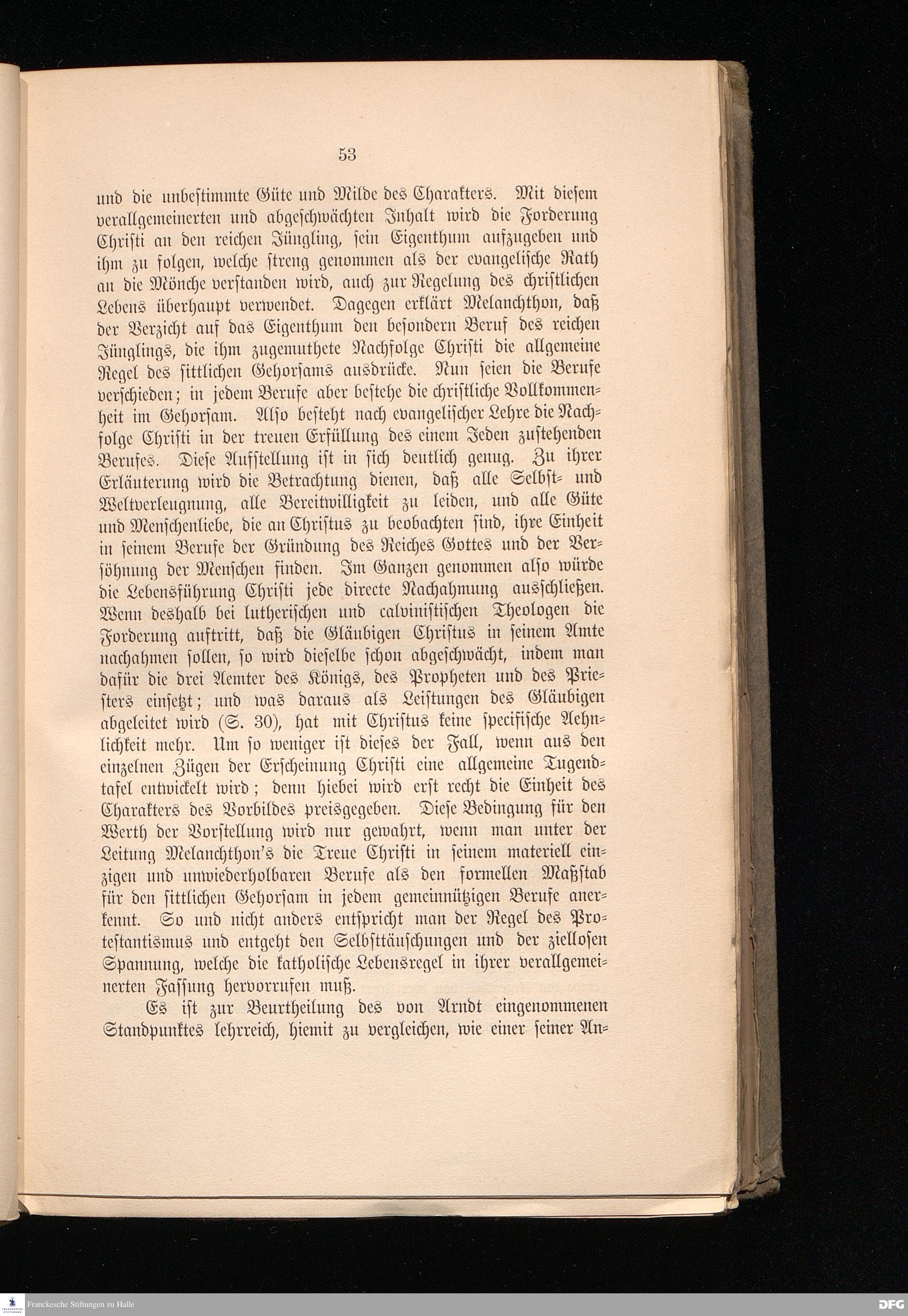 53

und die unbestimmte Güte und Milde des Charakters. Mit diesem verallgemeinerten und abgeschwächten Inhalt wird die Forderung Christi an den reichen Jüngling, sein Eigenthum aufzugeben und ihm zu folgen, welche streng genommen als der evangelische Rath an die Mönche verstanden wird, auch zur Regelung des christlichen Lebens überhaupt verwendet. Dagegen erklärt Melanchthon, daß der Verzicht auf das Eigenthum den besondern Beruf des reichen Jünglings, die ihm zugemuthete Nachfolge Christi die allgemeine Regel des sittlichen Gehorsams ausdrücke. Nun seien die Berufe verschieden; in jedem Berufe aber bestehe die christliche Vollkommenheit im Gehorsam. Also besteht nach evangelischer Lehre die Nachfolge Christi in der treuen Erfüllung des einem Jeden zustehenden Berufes. Diese Aufstellung ist in sich deutlich genug. Zu ihrer Erläuterung wird die Betrachtung dienen, daß alle Selbst- und Weltverleugnung, alle Bereitwilligkeit zu leiden, und alle Güte und Menschenliebe, die an Christus zu beobachten sind, ihre Einheit in seinem Berufe der Gründung des Reiches Gottes und der Versöhnung der Menschen finden. Im Ganzen genommen also würde die Lebensführung Christi jede directe Nachahmung ausschließen. Wenn deshalb bei lutherischen und calvinistischen Theologen die Forderung auftritt, daß die Gläubigen Christus in seinem Amte nachahmen sollen, so wird dieselbe schon abgeschwächt, indem man dafür die drei Aemter des Königs, des Propheten und des Priesters einsetzt; und was daraus als Leistungen des Gläubigen abgeleitet wird (S. 30), hat mit Christus keine specifische Aehnlichkeit mehr. Um so weniger ist dieses der Fall, wenn aus den einzelnen Zügen der Erscheinung Christi eine allgemeine Tugendtafel entwickelt wird; denn hiebei wird erst recht die Einheit des Charakters des Vorbildes preisgegeben. Diese Bedingung für den Werth der Vorstellung wird nur gewahrt, wenn man unter der Leitung Melanchthon's die Treue Christi in seinem materiell einzigen und unwiederholbaren Berufe als den formellen Maßstab für den sittlichen Gehorsam in jedem gemeinnützigen Berufe anerkennt. So und nicht anders entspricht man der Regel des Protestantismus und entgeht den Selbsttäuschungen und der ziellosen Spannung, welche die katholische Lebensregel in ihrer verallgemeinerten Fassung hervorrufen muß.

Es ist zur Beurtheilung des von Arndt eingenommenen Standpunktes lehrreich, hiemit zu vergleichen, wie einer seiner An-

Franckesche Stiftungen zu Halle DFG